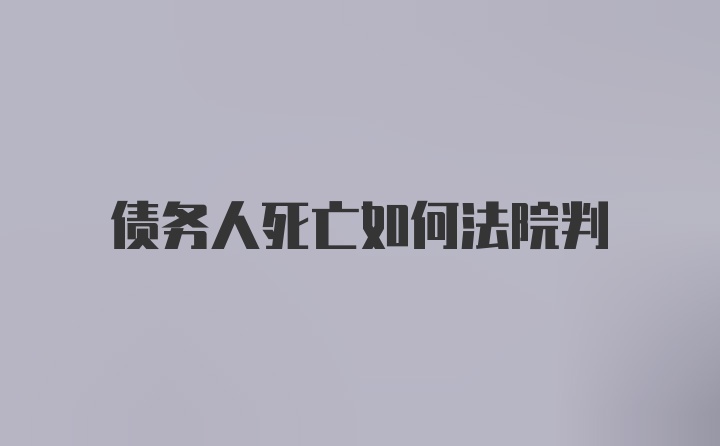 债务人死亡如何法院判